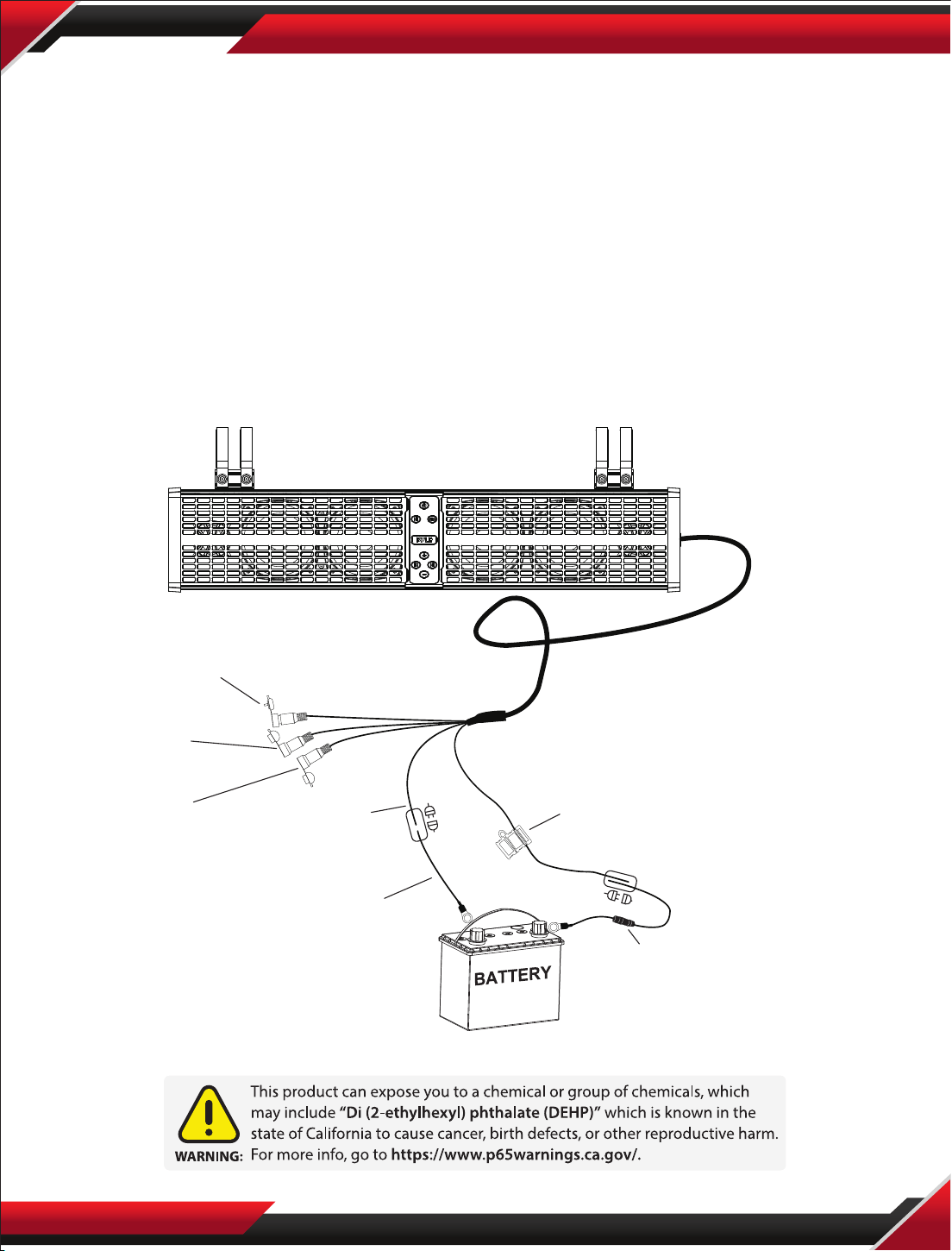 PYLE

BATTERY

WARNING: This product can expose you to a chemical or group of chemicals, which may include "Di (2-ethylhexyl) phthalate (DEHP)" which is known in the state of California to cause cancer, birth defects, or other reproductive harm. For more info, go to https://www.p65warnings.ca.gov/.